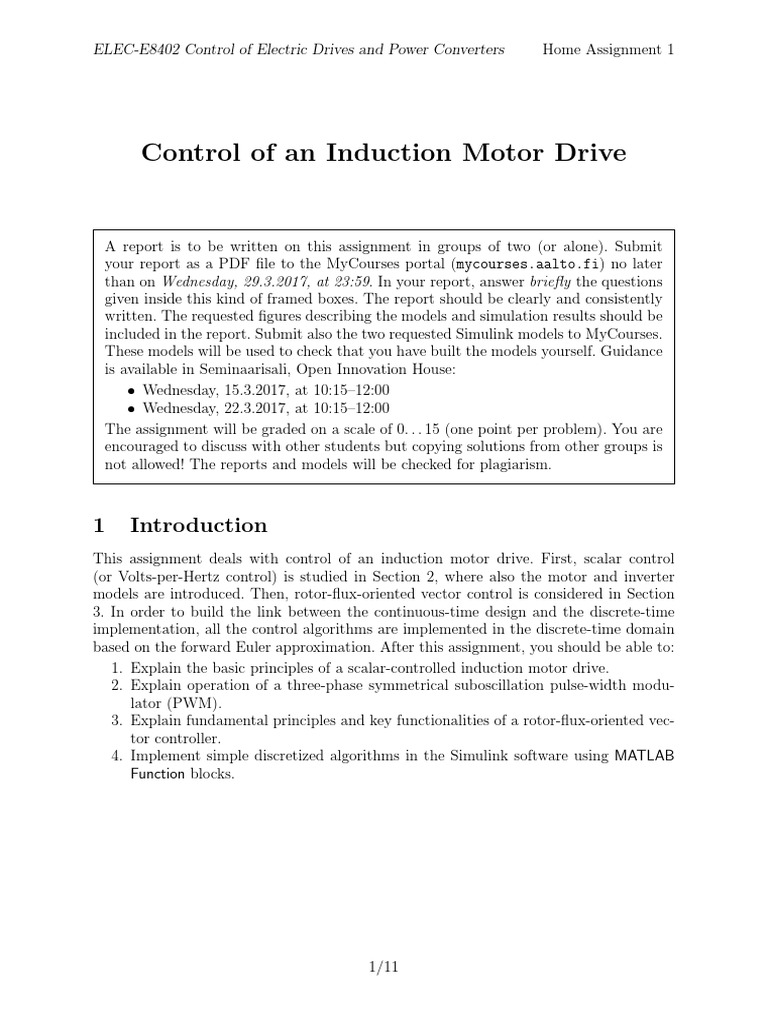 ELEC-E8402 Control of Electric Drives and Power Converters Home Assignment 1

Control of an Induction Motor Drive

A report is to be written on this assignment in groups of two (or alone). Submit your report as a PDF file to the MyCourses portal (mycourses.aalto.fi) no later than on Wednesday, 29.3.2017, at 23:59. In your report, answer briefly the questions given inside this kind of framed boxes. The report should be clearly and consistently written. The requested figures describing the models and simulation results should be included in the report. Submit also the two requested Simulink models to MyCourses. These models will be used to check that you have built the models yourself. Guidance is available in Seminaarisali, Open Innovation House:

• Wednesday, 15.3.2017, at 10:15–12:00
• Wednesday, 22.3.2017, at 10:15–12:00

The assignment will be graded on a scale of 0...15 (one point per problem). You are encouraged to discuss with other students but copying solutions from other groups is not allowed! The reports and models will be checked for plagiarism.

1 Introduction

This assignment deals with control of an induction motor drive. First, scalar control (or Volts-per-Hertz control) is studied in Section 2, where also the motor and inverter models are introduced. Then, rotor-flux-oriented vector control is considered in Section 3. In order to build the link between the continuous-time design and the discrete-time implementation, all the control algorithms are implemented in the discrete-time domain based on the forward Euler approximation. After this assignment, you should be able to:

1. Explain the basic principles of a scalar-controlled induction motor drive.
2. Explain operation of a three-phase symmetrical suboscillation pulse-width modulator (PWM).
3. Explain fundamental principles and key functionalities of a rotor-flux-oriented vector controller.
4. Implement simple discretized algorithms in the Simulink software using MATLAB Function blocks.

1/11